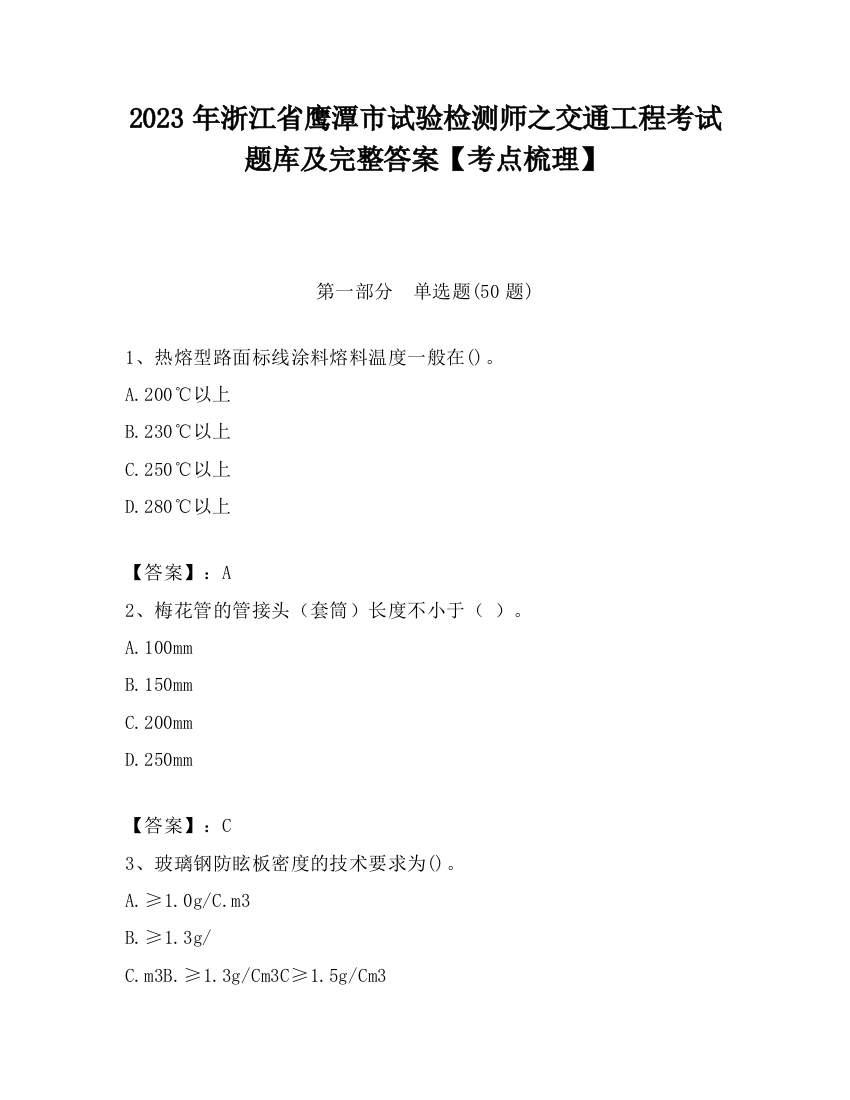 2023 年浙江省鹰潭市试验检测师之交通工程考试题库及完整答案【考点梳理】

第一部分　单选题(50 题)

1、热熔型路面标线涂料熔料温度一般在()。

A.200℃以上

B.230℃以上

C.250℃以上

D.280℃以上

【答案】：A

2、梅花管的管接头（套筒）长度不小于（ ）。

A.100mm

B.150mm

C.200mm

D.250mm

【答案】：C

3、玻璃钢防眩板密度的技术要求为()。

A.≥1.0g/C.m3

B.≥1.3g/

C.m3B.≥1.3g/Cm3C≥1.5g/Cm3